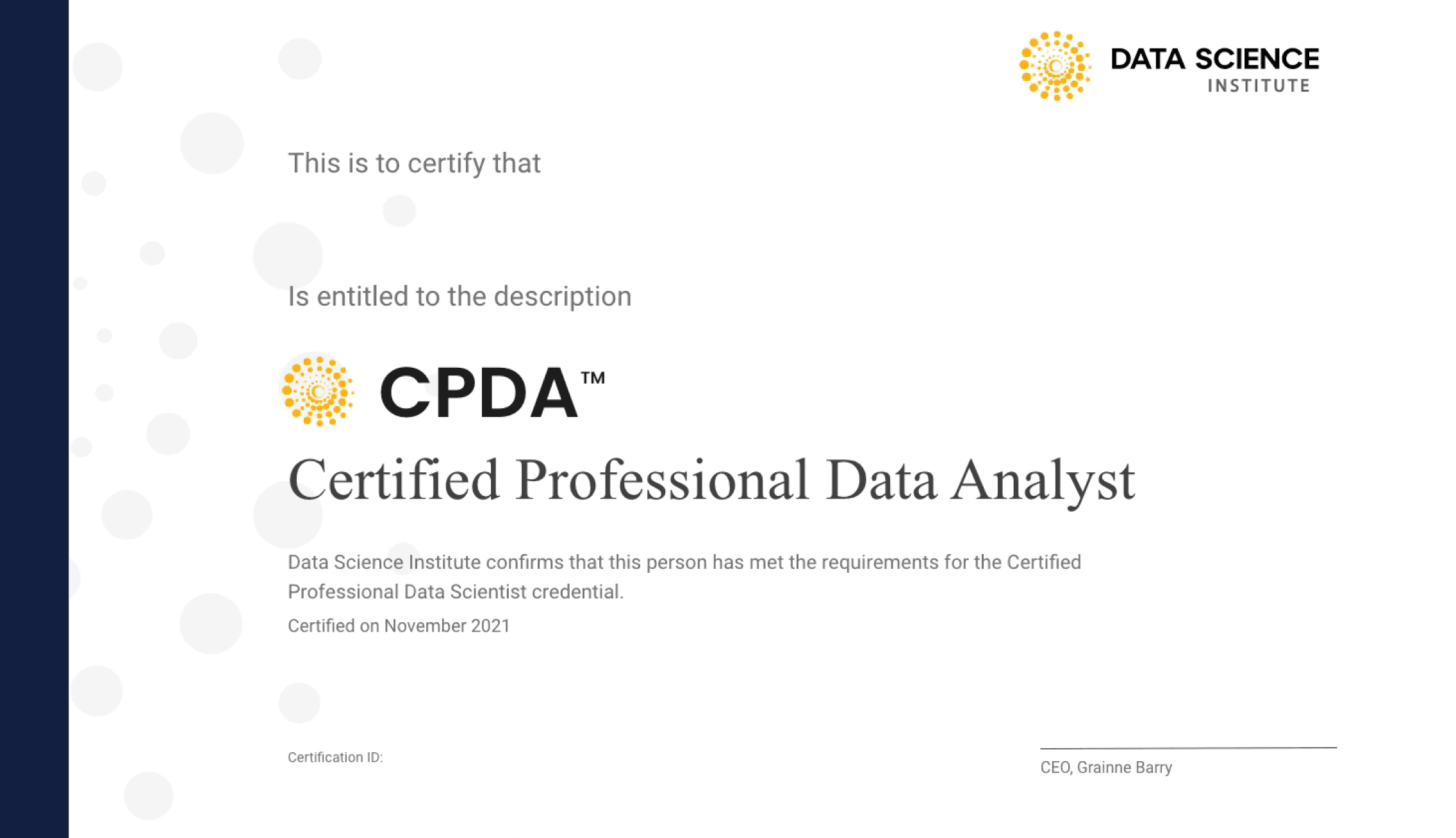 DATA SCIENCE
INSTITUTE

This is to certify that

Is entitled to the description

CPDA™

Certified Professional Data Analyst

Data Science Institute confirms that this person has met the requirements for the Certified Professional Data Scientist credential.

Certified on November 2021

Certification ID:

CEO, Grainne Barry